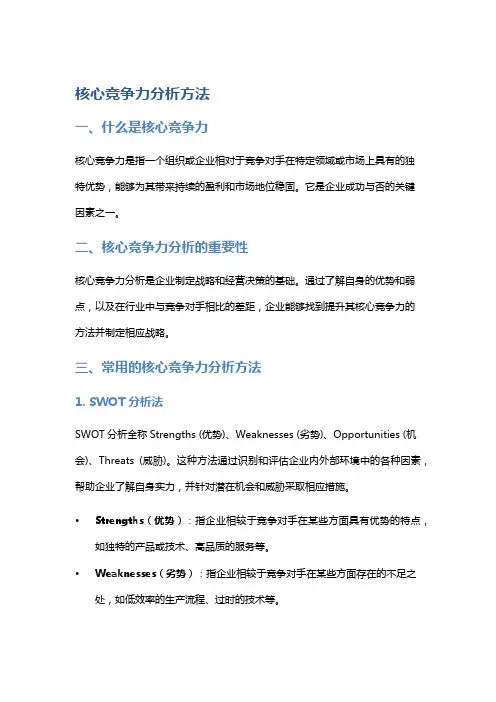 核心竞争力分析方法

一、什么是核心竞争力

核心竞争力是指一个组织或企业相对于竞争对手在特定领域或市场上具有的独特优势，能够为其带来持续的盈利和市场地位稳固。它是企业成功与否的关键因素之一。

二、核心竞争力分析的重要性

核心竞争力分析是企业制定战略和经营决策的基础。通过了解自身的优势和弱点，以及在行业中与竞争对手相比的差距，企业能够找到提升其核心竞争力的方法并制定相应战略。

三、常用的核心竞争力分析方法

1. SWOT 分析法

SWOT 分析全称 Strengths (优势)、Weaknesses (劣势)、Opportunities (机会)、Threats (威胁)。这种方法通过识别和评估企业内外部环境中的各种因素，帮助企业了解自身实力，并针对潜在机会和威胁采取相应措施。

• Strengths（优势）：指企业相较于竞争对手在某些方面具有优势的特点，如独特的产品或技术、高品质的服务等。

• Weaknesses（劣势）：指企业相较于竞争对手在某些方面存在的不足之处，如低效率的生产流程、过时的技术等。